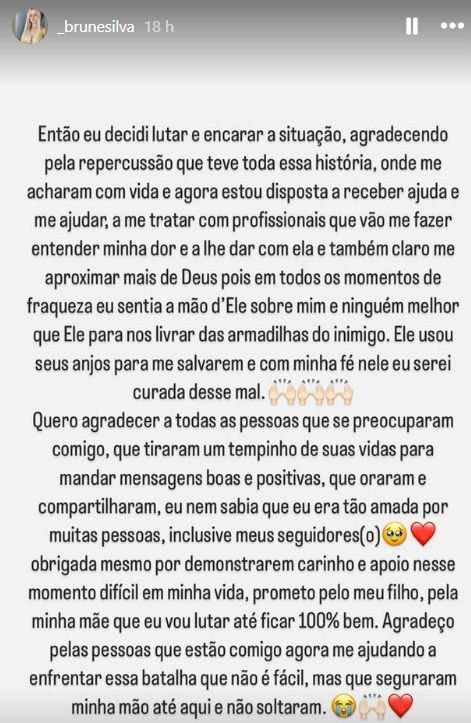 _brunesilva 18 h

Então eu decidi lutar e encarar a situação, agradecendo pela repercussão que teve toda essa história, onde me acharam com vida e agora estou disposta a receber ajuda e me ajudar, a me tratar com profissionais que vão me fazer entender minha dor e a lhe dar com ela e também claro me aproximar mais de Deus pois em todos os momentos de fraqueza eu sentia a mão d'Ele sobre mim e ninguém melhor que Ele para nos livrar das armadilhas do inimigo. Ele usou seus anjos para me salvarem e com minha fé nele eu serei curada desse mal. 🙌🏻🙌🏻🙌🏻
Quero agradecer a todas as pessoas que se preocuparam comigo, que tiraram um tempinho de suas vidas para mandar mensagens boas e positivas, que oraram e compartilharam, eu nem sabia que eu era tão amada por muitas pessoas, inclusive meus seguidores(o)🥹❤️ obrigada mesmo por demonstrarem carinho e apoio nesse momento difícil em minha vida, prometo pelo meu filho, pela minha mãe que eu vou lutar até ficar 100% bem. Agradeço pelas pessoas que estão comigo agora me ajudando a enfrentar essa batalha que não é fácil, mas que seguraram minha mão até aqui e não soltaram. 😭🙌🏻❤️